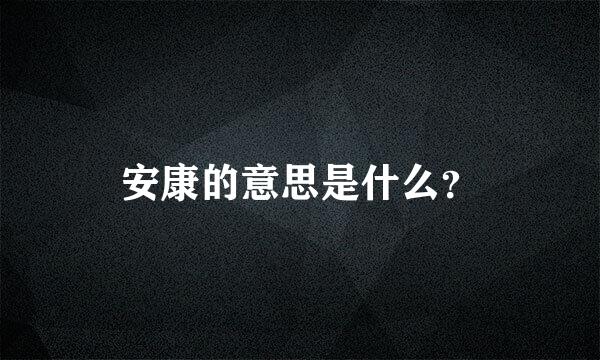 安康的意思是什么?